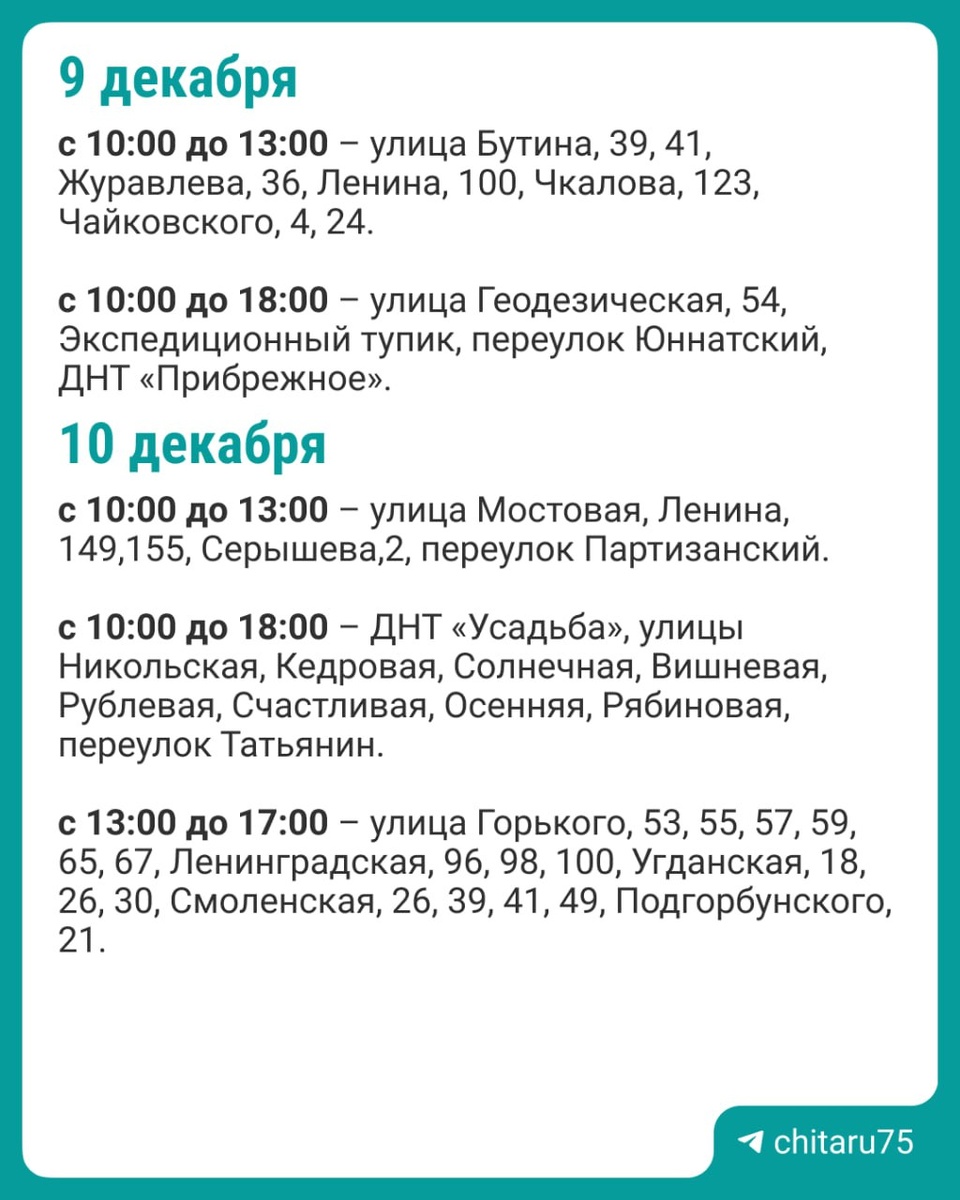 9 декабря

с 10:00 до 13:00 – улица Бутина, 39, 41, Журавлева, 36, Ленина, 100, Чкалова, 123, Чайковского, 4, 24.

с 10:00 до 18:00 – улица Геодезическая, 54, Экспедиционный тупик, переулок Юннатский, ДНТ «Прибрежное».

10 декабря

с 10:00 до 13:00 – улица Мостовая, Ленина, 149,155, Серышева,2, переулок Партизанский.

с 10:00 до 18:00 – ДНТ «Усадьба», улицы Никольская, Кедровая, Солнечная, Вишневая, Рублевая, Счастливая, Осенняя, Рябиновая, переулок Татьянин.

с 13:00 до 17:00 – улица Горького, 53, 55, 57, 59, 65, 67, Ленинградская, 96, 98, 100, Угданская, 18, 26, 30, Смоленская, 26, 39, 41, 49, Подгорбунского, 21.

chitaru75